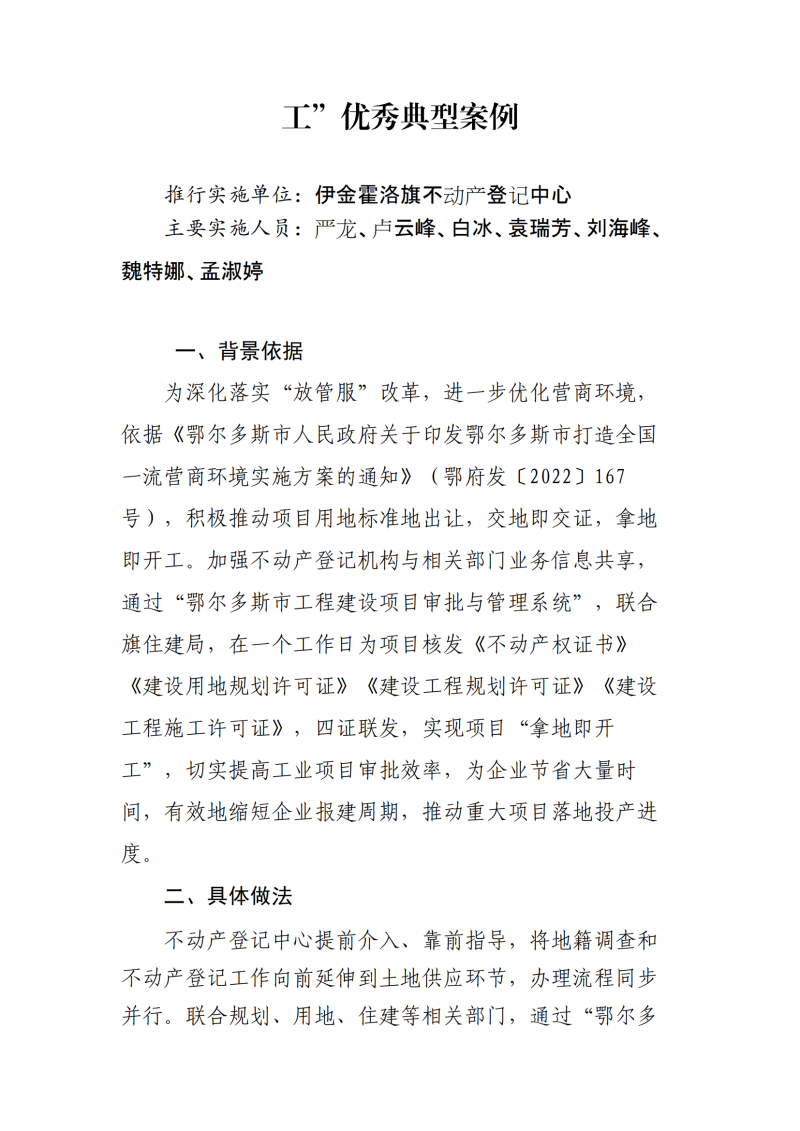 工”优秀典型案例

推行实施单位：伊金霍洛旗不动产登记中心
主要实施人员：严龙、卢云峰、白冰、袁瑞芳、刘海峰、魏特娜、孟淑婷

一、背景依据

为深化落实“放管服”改革，进一步优化营商环境，依据《鄂尔多斯市人民政府关于印发鄂尔多斯市打造全国一流营商环境实施方案的通知》（鄂府发〔2022〕167号），积极推动项目用地标准地出让，交地即交证，拿地即开工。加强不动产登记机构与相关部门业务信息共享，通过“鄂尔多斯市工程建设项目审批与管理系统”，联合旗住建局，在一个工作日为项目核发《不动产权证书》《建设用地规划许可证》《建设工程规划许可证》《建设工程施工许可证》，四证联发，实现项目“拿地即开工”，切实提高工业项目审批效率，为企业节省大量时间，有效地缩短企业报建周期，推动重大项目落地投产进度。

二、具体做法

不动产登记中心提前介入、靠前指导，将地籍调查和不动产登记工作向前延伸到土地供应环节，办理流程同步并行。联合规划、用地、住建等相关部门，通过“鄂尔多